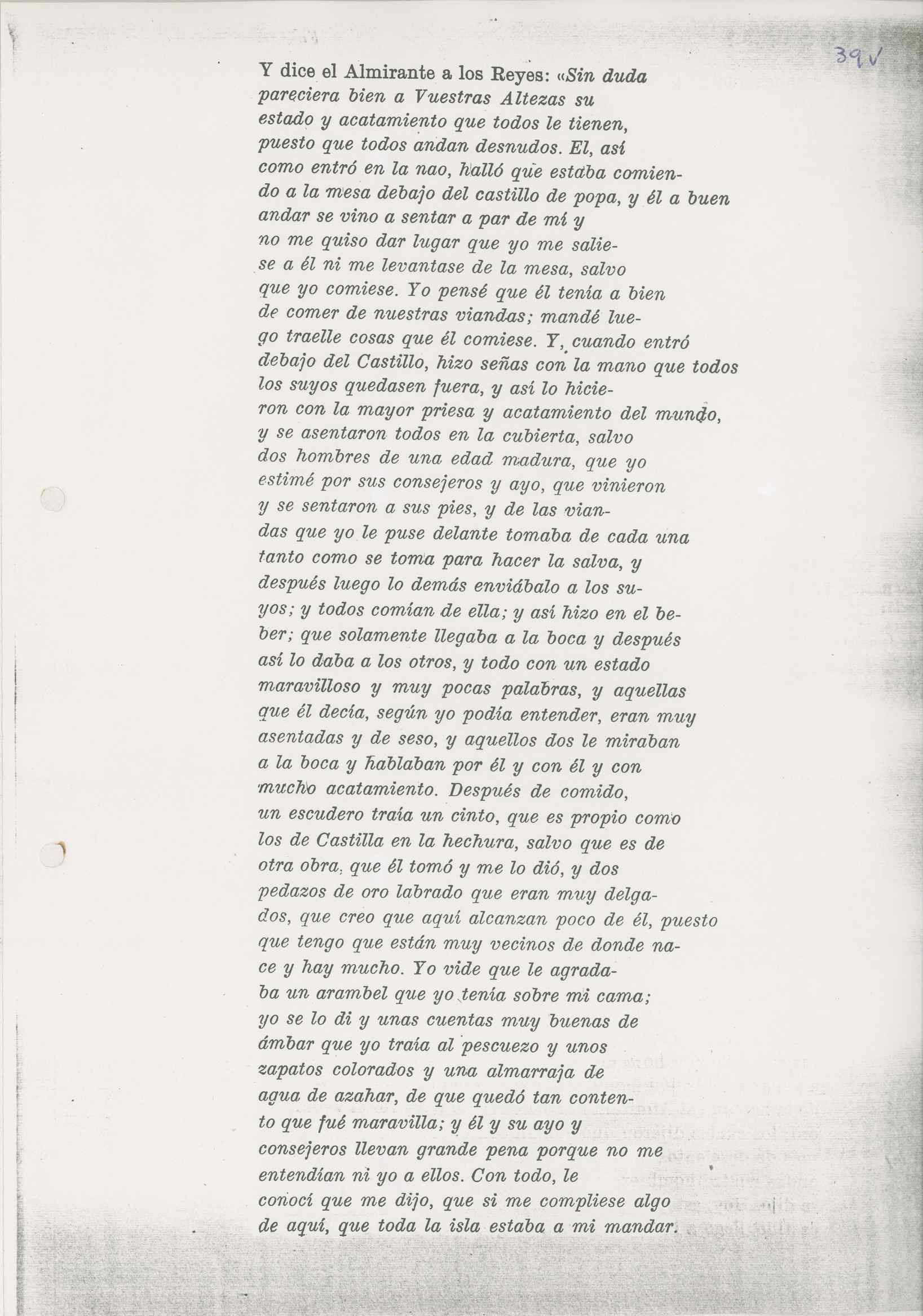 39v

Y dice el Almirante a los Reyes: «Sin duda pareciera bien a Vuestras Altezas su estado y acatamiento que todos le tienen, puesto que todos andan desnudos. El, así como entró en la nao, halló que estaba comiendo a la mesa debajo del castillo de popa, y él a buen andar se vino a sentar a par de mí y no me quiso dar lugar que yo me saliese a él ni me levantase de la mesa, salvo que yo comiese. Yo pensé que él tenía a bien de comer de nuestras viandas; mandé luego traelle cosas que él comiese. Y, cuando entró debajo del Castillo, hizo señas con la mano que todos los suyos quedasen fuera, y así lo hicieron con la mayor priesa y acatamiento del mundo, y se asentaron todos en la cubierta, salvo dos hombres de una edad madura, que yo estimé por sus consejeros y ayo, que vinieron y se sentaron a sus pies, y de las viandas que yo le puse delante tomaba de cada una tanto como se toma para hacer la salva, y después luego lo demás enviábalo a los suyos; y todos comían de ella; y así hizo en el beber; que solamente llegaba a la boca y después así lo daba a los otros, y todo con un estado maravilloso y muy pocas palabras, y aquellas que él decía, según yo podía entender, eran muy asentadas y de seso, y aquellos dos le miraban a la boca y hablaban por él y con él y con mucho acatamiento. Después de comido, un escudero traía un cinto, que es propio como los de Castilla en la hechura, salvo que es de otra obra, que él tomó y me lo dió, y dos pedazos de oro labrado que eran muy delgados, que creo que aquí alcanzan poco de él, puesto que tengo que están muy vecinos de donde nace y hay mucho. Yo vide que le agradaba un arambel que yo tenía sobre mi cama; yo se lo di y unas cuentas muy buenas de ámbar que yo traía al pescuezo y unos zapatos colorados y una almarraja de agua de azahar, de que quedó tan contento que fué maravilla; y él y su ayo y consejeros llevan grande pena porque no me entendían ni yo a ellos. Con todo, le conocí que me dijo, que si me compliese algo de aquí, que toda la isla estaba a mi mandar.